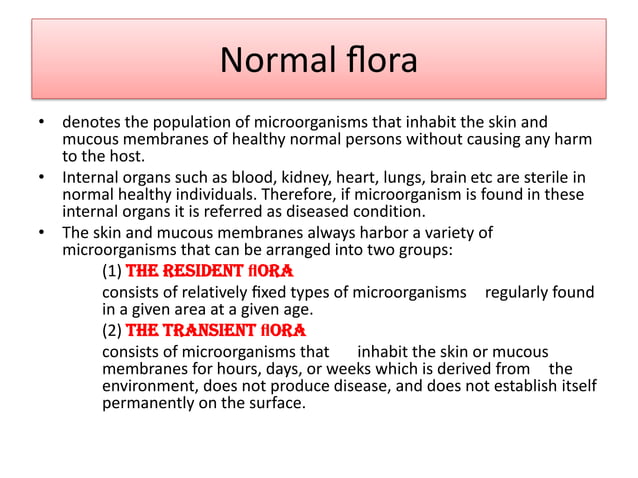 Normal flora

• denotes the population of microorganisms that inhabit the skin and mucous membranes of healthy normal persons without causing any harm to the host.

• Internal organs such as blood, kidney, heart, lungs, brain etc are sterile in normal healthy individuals. Therefore, if microorganism is found in these internal organs it is referred as diseased condition.

• The skin and mucous membranes always harbor a variety of microorganisms that can be arranged into two groups:

(1) THE RESIDENT flORA

consists of relatively fixed types of microorganisms regularly found in a given area at a given age.

(2) THE TRANSIENT flORA

consists of microorganisms that inhabit the skin or mucous membranes for hours, days, or weeks which is derived from the environment, does not produce disease, and does not establish itself permanently on the surface.